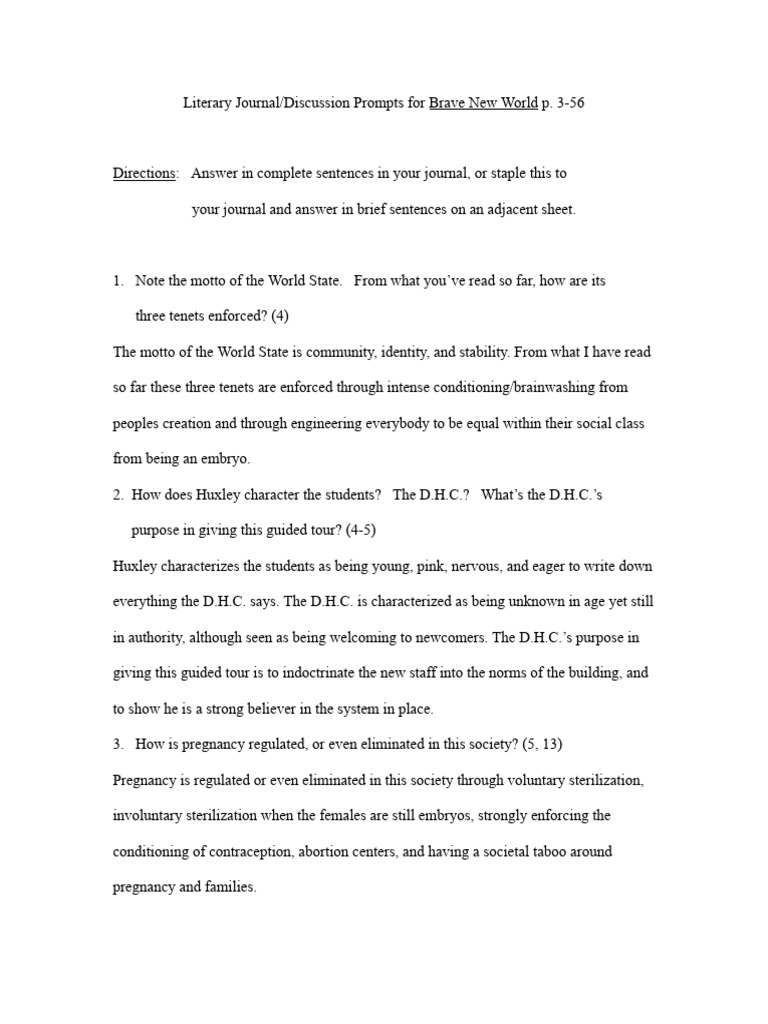 Literary Journal/Discussion Prompts for Brave New World p. 3-56

Directions: Answer in complete sentences in your journal, or staple this to your journal and answer in brief sentences on an adjacent sheet.

1. Note the motto of the World State. From what you've read so far, how are its three tenets enforced? (4)

The motto of the World State is community, identity, and stability. From what I have read so far these three tenets are enforced through intense conditioning/brainwashing from peoples creation and through engineering everybody to be equal within their social class from being an embryo.

2. How does Huxley character the students? The D.H.C.? What's the D.H.C.'s purpose in giving this guided tour? (4-5)

Huxley characterizes the students as being young, pink, nervous, and eager to write down everything the D.H.C. says. The D.H.C. is characterized as being unknown in age yet still in authority, although seen as being welcoming to newcomers. The D.H.C.'s purpose in giving this guided tour is to indoctrinate the new staff into the norms of the building, and to show he is a strong believer in the system in place.

3. How is pregnancy regulated, or even eliminated in this society? (5, 13)

Pregnancy is regulated or even eliminated in this society through voluntary sterilization, involuntary sterilization when the females are still embryos, strongly enforcing the conditioning of contraception, abortion centers, and having a societal taboo around pregnancy and families.